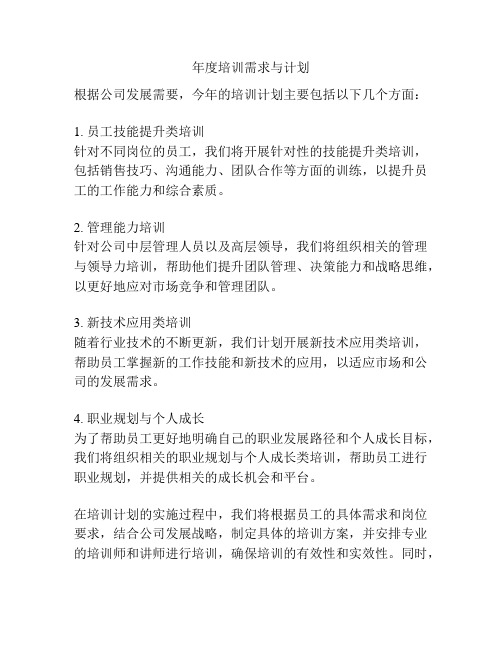 年度培训需求与计划

根据公司发展需要，今年的培训计划主要包括以下几个方面：

1. 员工技能提升类培训
针对不同岗位的员工，我们将开展针对性的技能提升类培训，包括销售技巧、沟通能力、团队合作等方面的训练，以提升员工的工作能力和综合素质。

2. 管理能力培训
针对公司中层管理人员以及高层领导，我们将组织相关的管理与领导力培训，帮助他们提升团队管理、决策能力和战略思维，以更好地应对市场竞争和管理团队。

3. 新技术应用类培训
随着行业技术的不断更新，我们计划开展新技术应用类培训，帮助员工掌握新的工作技能和新技术的应用，以适应市场和公司的发展需求。

4. 职业规划与个人成长
为了帮助员工更好地明确自己的职业发展路径和个人成长目标，我们将组织相关的职业规划与个人成长类培训，帮助员工进行职业规划，并提供相关的成长机会和平台。

在培训计划的实施过程中，我们将根据员工的具体需求和岗位要求，结合公司发展战略，制定具体的培训方案，并安排专业的培训师和讲师进行培训，确保培训的有效性和实效性。同时，